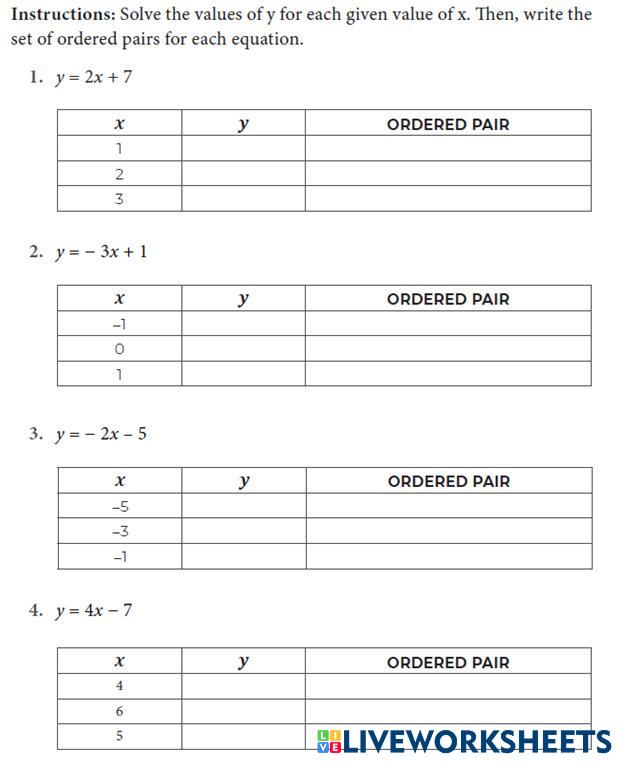 **Instructions:** Solve the values of y for each given value of x. Then, write the set of ordered pairs for each equation.

1. $y = 2x + 7$

| $x$ | $y$ | ORDERED PAIR |
|---|---|---|
| 1 | | |
| 2 | | |
| 3 | | |

2. $y = -3x + 1$

| $x$ | $y$ | ORDERED PAIR |
|---|---|---|
| –1 | | |
| 0 | | |
| 1 | | |

3. $y = -2x - 5$

| $x$ | $y$ | ORDERED PAIR |
|---|---|---|
| –5 | | |
| –3 | | |
| –1 | | |

4. $y = 4x - 7$

| $x$ | $y$ | ORDERED PAIR |
|---|---|---|
| 4 | | |
| 6 | | |
| 5 | | |

LIVEWORKSHEETS